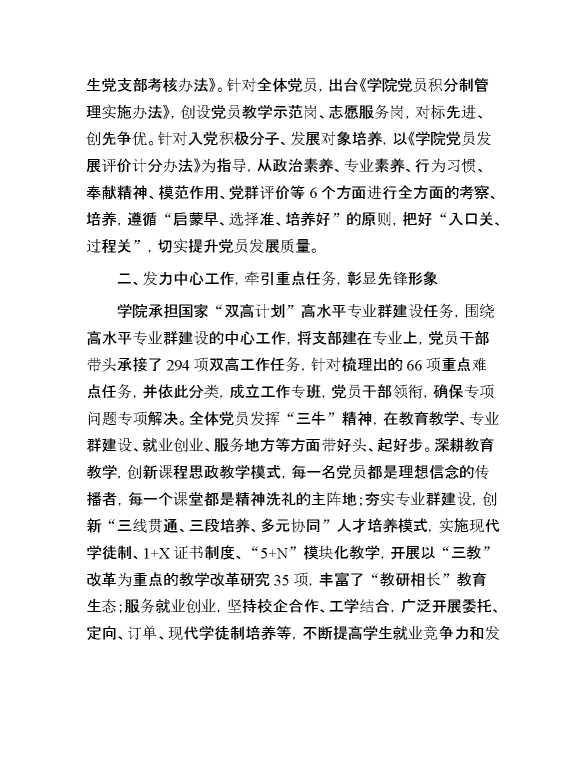 生党支部考核办法》。针对全体党员，出台《学院党员积分制管理实施办法》，创设党员教学示范岗、志愿服务岗，对标先进、创先争优。针对入党积极分子、发展对象培养，以《学院党员发展评价计分办法》为指导，从政治素养、专业素养、行为习惯、奉献精神、模范作用、党群评价等 6 个方面进行全方面的考察、培养，遵循“启蒙早、选择准、培养好”的原则，把好“入口关、过程关”，切实提升党员发展质量。

二、发力中心工作，牵引重点任务，彰显先锋形象

学院承担国家“双高计划”高水平专业群建设任务，围绕高水平专业群建设的中心工作，将支部建在专业上，党员干部带头承接了 294 项双高工作任务，针对梳理出的 66 项重点难点任务，并依此分类，成立工作专班，党员干部领衔，确保专项问题专项解决。全体党员发挥“三牛”精神，在教育教学、专业群建设、就业创业、服务地方等方面带好头、起好步。深耕教育教学，创新课程思政教学模式，每一名党员都是理想信念的传播者，每一个课堂都是精神洗礼的主阵地；夯实专业群建设，创新“三线贯通、三段培养、多元协同”人才培养模式，实施现代学徒制、1+X 证书制度、“5+N”模块化教学，开展以“三教”改革为重点的教学改革研究 35 项，丰富了“教研相长”教育生态；服务就业创业，坚持校企合作、工学结合，广泛开展委托、定向、订单、现代学徒制培养等，不断提高学生就业竞争力和发